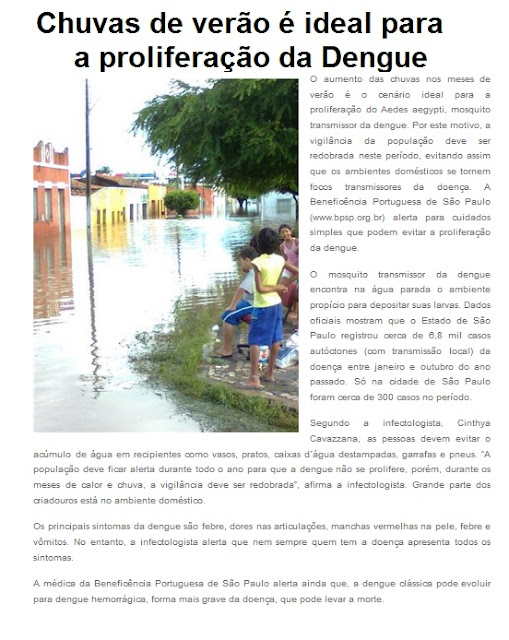 Chuvas de verão é ideal para a proliferação da Dengue

O aumento das chuvas nos meses de verão é o cenário ideal para a proliferação do Aedes aegypti, mosquito transmissor da dengue. Por este motivo, a vigilância da população deve ser redobrada neste período, evitando assim que os ambientes domésticos se tornem focos transmissores da doença. A Beneficência Portuguesa de São Paulo (www.bpsp.org.br) alerta para cuidados simples que podem evitar a proliferação da dengue.

O mosquito transmissor da dengue encontra na água parada o ambiente propício para depositar suas larvas. Dados oficiais mostram que o Estado de São Paulo registrou cerca de 6,8 mil casos autóctones (com transmissão local) da doença entre janeiro e outubro do ano passado. Só na cidade de São Paulo foram cerca de 300 casos no período.

Segundo a infectologista, Cinthya Cavazzana, as pessoas devem evitar o acúmulo de água em recipientes como vasos, pratos, caixas d'água destampadas, garrafas e pneus. "A população deve ficar alerta durante todo o ano para que a dengue não se prolifere, porém, durante os meses de calor e chuva, a vigilância deve ser redobrada", afirma a infectologista. Grande parte dos criadouros está no ambiente doméstico.

Os principais sintomas da dengue são febre, dores nas articulações, manchas vermelhas na pele, febre e vômitos. No entanto, a infectologista alerta que nem sempre quem tem a doença apresenta todos os sintomas.

A médica da Beneficência Portuguesa de São Paulo alerta ainda que, a dengue clássica pode evoluir para dengue hemorrágica, forma mais grave da doença, que pode levar a morte.